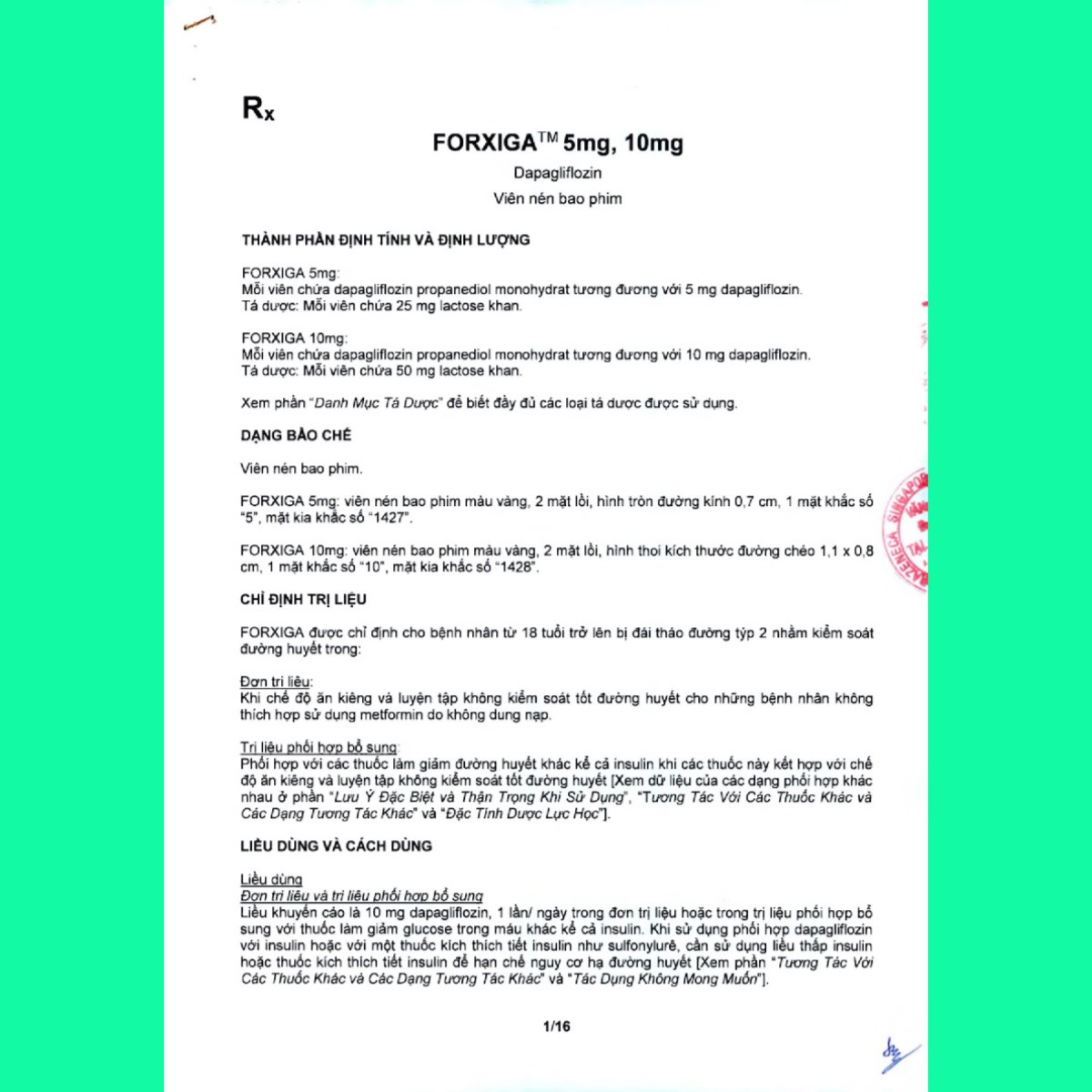 Rx

FORXIGA™ 5mg, 10mg

Dapagliflozin

Viên nén bao phim

THÀNH PHẦN ĐỊNH TÍNH VÀ ĐỊNH LƯỢNG

FORXIGA 5mg:
Mỗi viên chứa dapagliflozin propanediol monohydrat tương đương với 5 mg dapagliflozin.
Tá dược: Mỗi viên chứa 25 mg lactose khan.

FORXIGA 10mg:
Mỗi viên chứa dapagliflozin propanediol monohydrat tương đương với 10 mg dapagliflozin.
Tá dược: Mỗi viên chứa 50 mg lactose khan.

Xem phần "Danh Mục Tá Dược" để biết đầy đủ các loại tá dược được sử dụng.

DẠNG BÀO CHẾ

Viên nén bao phim.

FORXIGA 5mg: viên nén bao phim màu vàng, 2 mặt lồi, hình tròn đường kính 0,7 cm, 1 mặt khắc số "5", mặt kia khắc số "1427".

FORXIGA 10mg: viên nén bao phim màu vàng, 2 mặt lồi, hình thoi kích thước đường chéo 1,1 x 0,8 cm, 1 mặt khắc số "10", mặt kia khắc số "1428".

CHỈ ĐỊNH TRỊ LIỆU

FORXIGA được chỉ định cho bệnh nhân từ 18 tuổi trở lên bị đái tháo đường týp 2 nhằm kiểm soát đường huyết trong:

Đơn trị liệu:
Khi chế độ ăn kiêng và luyện tập không kiểm soát tốt đường huyết cho những bệnh nhân không thích hợp sử dụng metformin do không dung nạp.

Trị liệu phối hợp bổ sung:
Phối hợp với các thuốc làm giảm đường huyết khác kể cả insulin khi các thuốc này kết hợp với chế độ ăn kiêng và luyện tập không kiểm soát tốt đường huyết [Xem dữ liệu của các dạng phối hợp khác nhau ở phần "Lưu Ý Đặc Biệt và Thận Trọng Khi Sử Dụng", "Tương Tác Với Các Thuốc Khác và Các Dạng Tương Tác Khác" và "Đặc Tính Dược Lực Học"].

LIỀU DÙNG VÀ CÁCH DÙNG

Liều dùng
Đơn trị liệu và trị liệu phối hợp bổ sung
Liều khuyến cáo là 10 mg dapagliflozin, 1 lần/ ngày trong đơn trị liệu hoặc trong trị liệu phối hợp bổ sung với thuốc làm giảm glucose trong máu khác kể cả insulin. Khi sử dụng phối hợp dapagliflozin với insulin hoặc với một thuốc kích thích tiết insulin như sulfonylurê, cần sử dụng liều thấp insulin hoặc thuốc kích thích tiết insulin để hạn chế nguy cơ hạ đường huyết [Xem phần "Tương Tác Với Các Thuốc Khác và Các Dạng Tương Tác Khác" và "Tác Dụng Không Mong Muốn"].

1/16